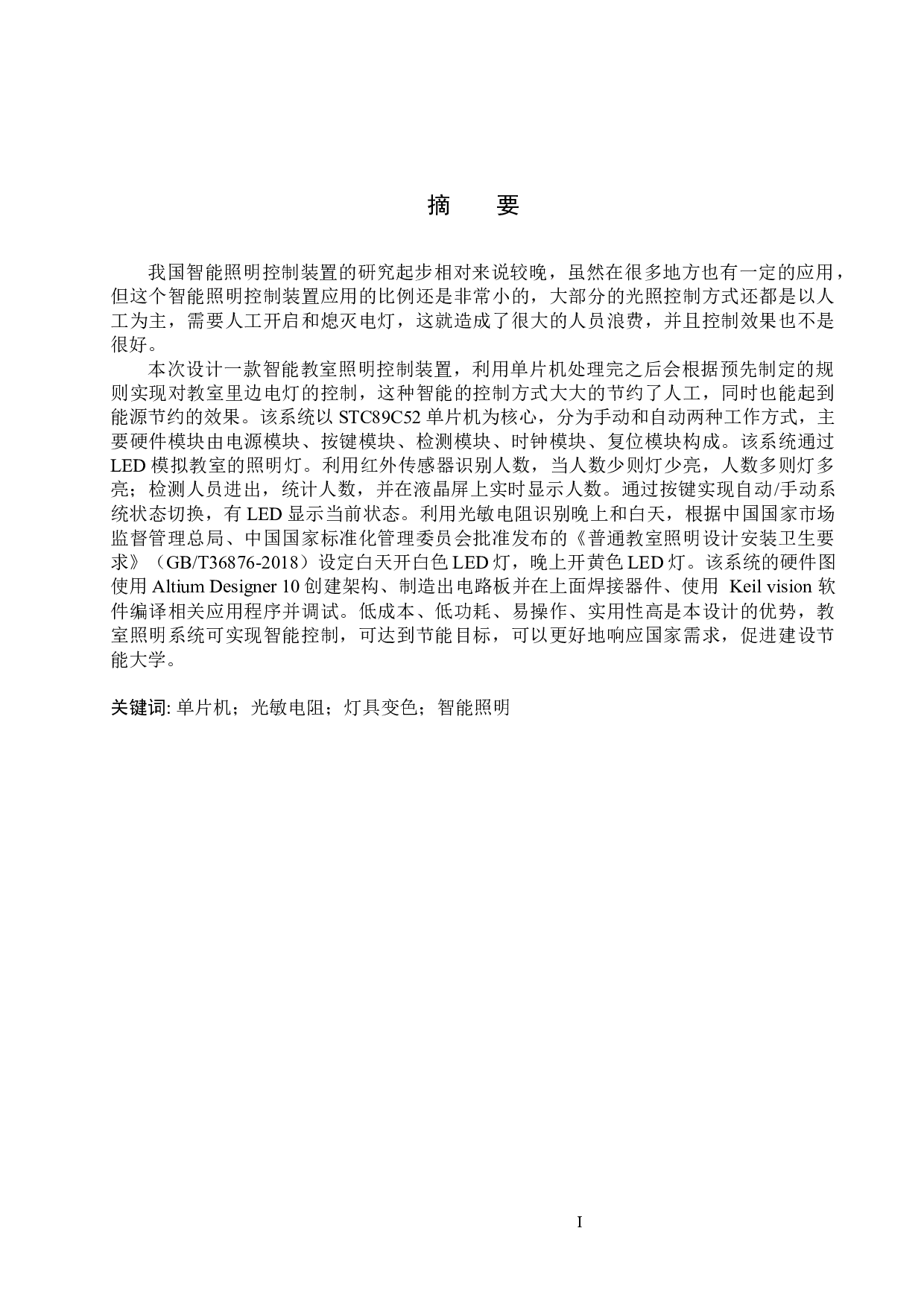 摘　要

我国智能照明控制装置的研究起步相对来说较晚，虽然在很多地方也有一定的应用，但这个智能照明控制装置应用的比例还是非常小的，大部分的光照控制方式还都是以人工为主，需要人工开启和熄灭电灯，这就造成了很大的人员浪费，并且控制效果也不是很好。

本次设计一款智能教室照明控制装置，利用单片机处理完之后会根据预先制定的规则实现对教室里边电灯的控制，这种智能的控制方式大大的节约了人工，同时也能起到能源节约的效果。该系统以 STC89C52 单片机为核心，分为手动和自动两种工作方式，主要硬件模块由电源模块、按键模块、检测模块、时钟模块、复位模块构成。该系统通过 LED 模拟教室的照明灯。利用红外传感器识别人数，当人数少则灯少亮，人数多则灯多亮；检测人员进出，统计人数，并在液晶屏上实时显示人数。通过按键实现自动/手动系统状态切换，有 LED 显示当前状态。利用光敏电阻识别晚上和白天，根据中国国家市场监督管理总局、中国国家标准化管理委员会批准发布的《普通教室照明设计安装卫生要求》（GB/T36876-2018）设定白天开白色 LED 灯，晚上开黄色 LED 灯。该系统的硬件图使用 Altium Designer 10 创建架构、制造出电路板并在上面焊接器件、使用 Keil vision 软件编译相关应用程序并调试。低成本、低功耗、易操作、实用性高是本设计的优势，教室照明系统可实现智能控制，可达到节能目标，可以更好地响应国家需求，促进建设节能大学。

关键词: 单片机；光敏电阻；灯具变色；智能照明

I